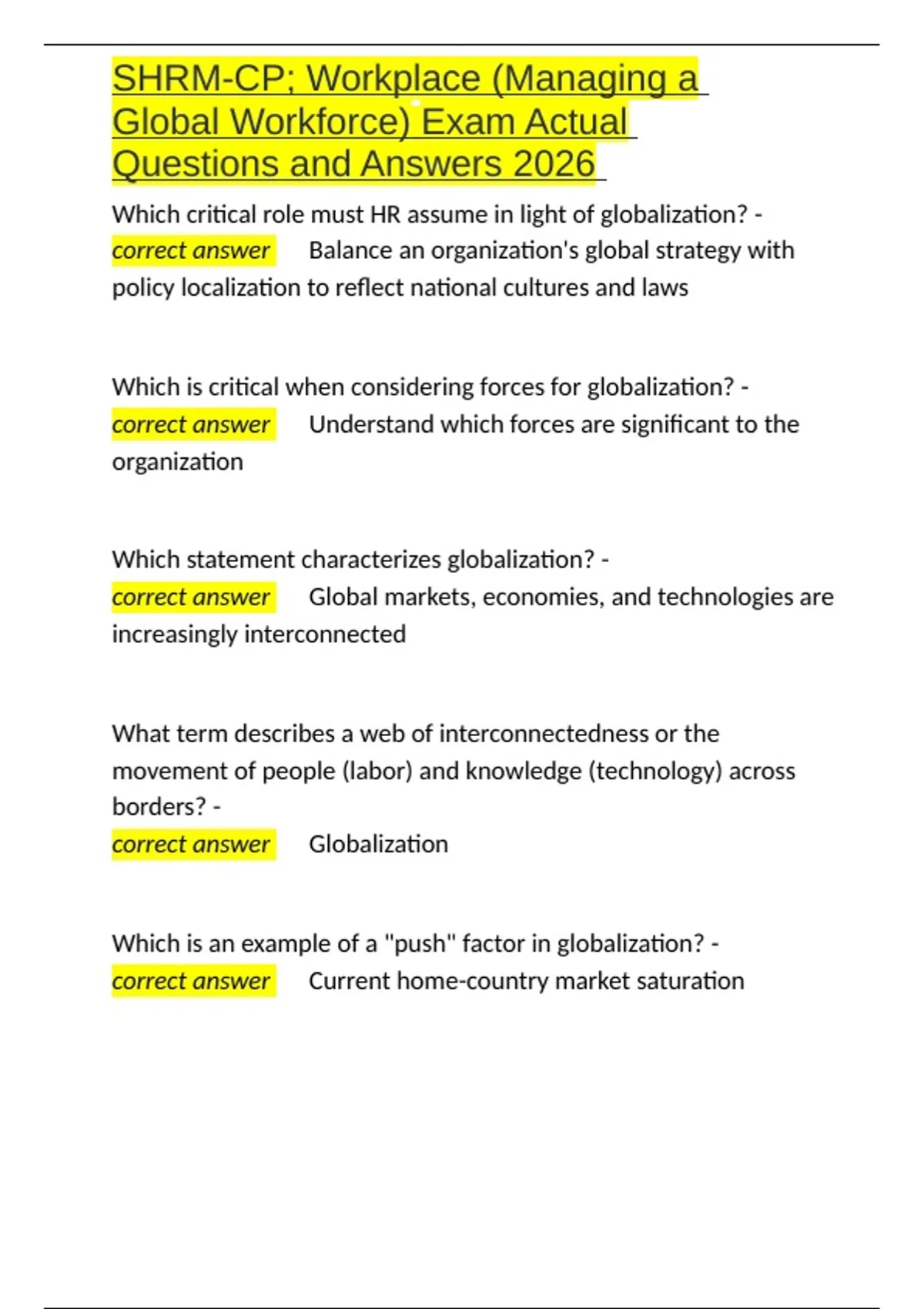 SHRM-CP; Workplace (Managing a Global Workforce) Exam Actual Questions and Answers 2026

Which critical role must HR assume in light of globalization? - correct answer Balance an organization's global strategy with policy localization to reflect national cultures and laws

Which is critical when considering forces for globalization? - correct answer Understand which forces are significant to the organization

Which statement characterizes globalization? - correct answer Global markets, economies, and technologies are increasingly interconnected

What term describes a web of interconnectedness or the movement of people (labor) and knowledge (technology) across borders? - correct answer Globalization

Which is an example of a "push" factor in globalization? - correct answer Current home-country market saturation